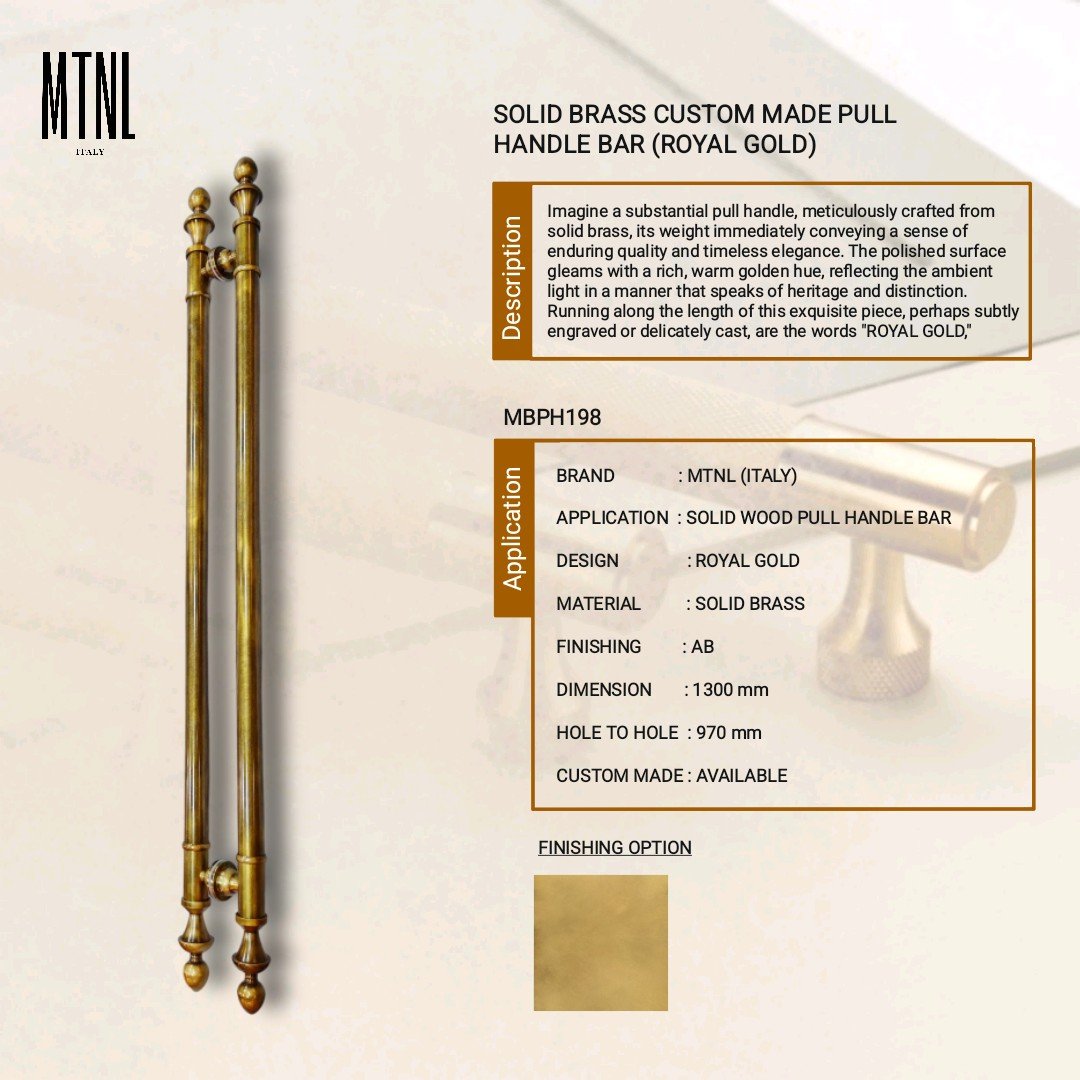 MTNL
ITALY

SOLID BRASS CUSTOM MADE PULL HANDLE BAR (ROYAL GOLD)

Description

Imagine a substantial pull handle, meticulously crafted from solid brass, its weight immediately conveying a sense of enduring quality and timeless elegance. The polished surface gleams with a rich, warm golden hue, reflecting the ambient light in a manner that speaks of heritage and distinction. Running along the length of this exquisite piece, perhaps subtly engraved or delicately cast, are the words "ROYAL GOLD,"

MBPH198

Application

BRAND : MTNL (ITALY)

APPLICATION : SOLID WOOD PULL HANDLE BAR

DESIGN : ROYAL GOLD

MATERIAL : SOLID BRASS

FINISHING : AB

DIMENSION : 1300 mm

HOLE TO HOLE : 970 mm

CUSTOM MADE : AVAILABLE

FINISHING OPTION